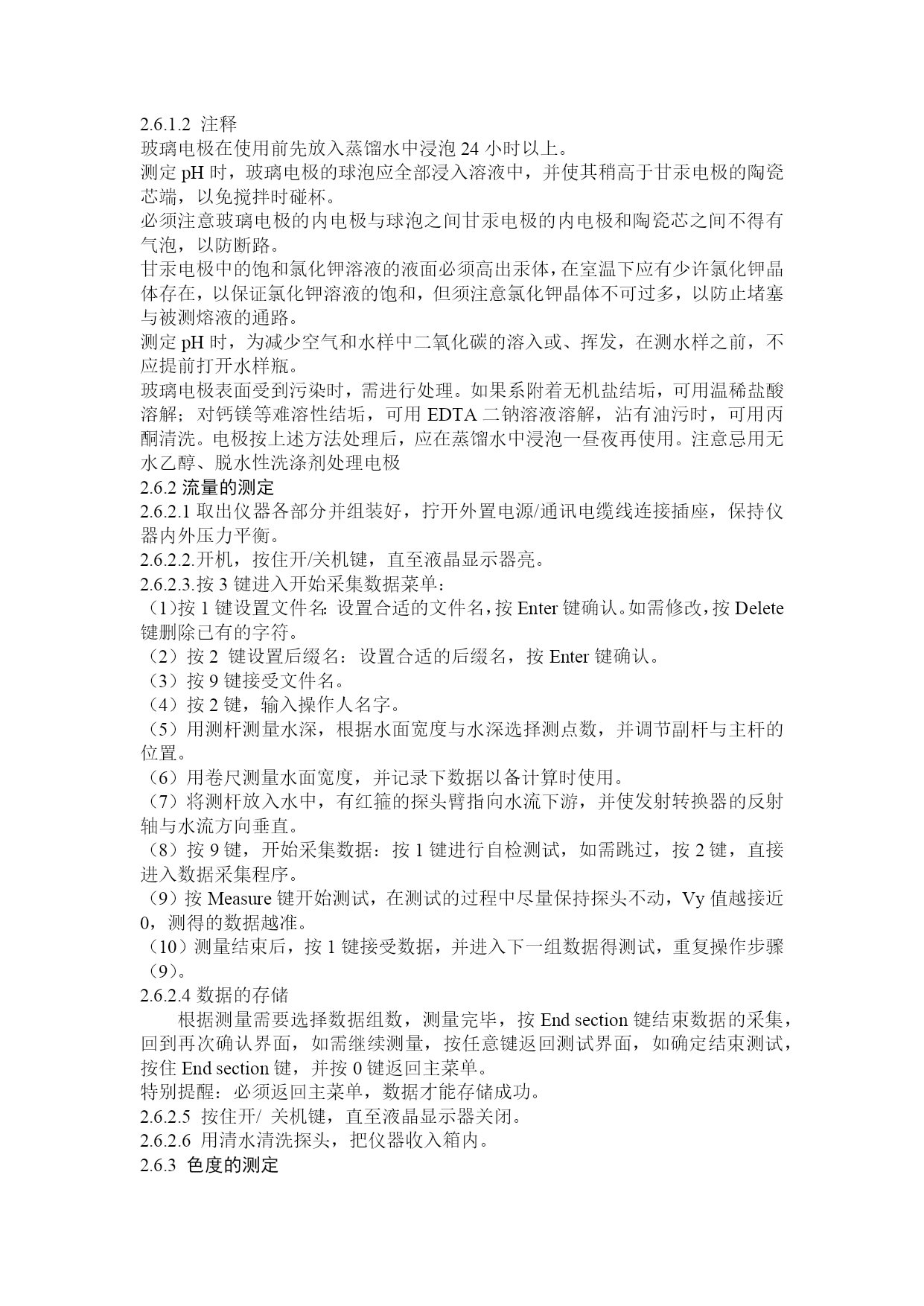 2.6.1.2 注释
玻璃电极在使用前先放入蒸馏水中浸泡 24 小时以上。
测定 pH 时，玻璃电极的球泡应全部浸入溶液中，并使其稍高于甘汞电极的陶瓷芯端，以免搅拌时碰杯。
必须注意玻璃电极的内电极与球泡之间甘汞电极的内电极和陶瓷芯之间不得有气泡，以防断路。
甘汞电极中的饱和氯化钾溶液的液面必须高出汞体，在室温下应有少许氯化钾晶体存在，以保证氯化钾溶液的饱和，但须注意氯化钾晶体不可过多，以防止堵塞与被测熔液的通路。
测定 pH 时，为减少空气和水样中二氧化碳的溶入或、挥发，在测水样之前，不应提前打开水样瓶。
玻璃电极表面受到污染时，需进行处理。如果系附着无机盐结垢，可用温稀盐酸溶解；对钙镁等难溶性结垢，可用 EDTA 二钠溶液溶解，沾有油污时，可用丙酮清洗。电极按上述方法处理后，应在蒸馏水中浸泡一昼夜再使用。注意忌用无水乙醇、脱水性洗涤剂处理电极
2.6.2 流量的测定
2.6.2.1 取出仪器各部分并组装好，拧开外置电源/通讯电缆线连接插座，保持仪器内外压力平衡。
2.6.2.2.开机，按住开/关机键，直至液晶显示器亮。
2.6.2.3.按 3 键进入开始采集数据菜单：
（1)按 1 键设置文件名: 设置合适的文件名，按 Enter 键确认。如需修改，按 Delete 键删除已有的字符。
（2）按 2 键设置后缀名：设置合适的后缀名，按 Enter 键确认。
（3）按 9 键接受文件名。
（4）按 2 键，输入操作人名字。
（5）用测杆测量水深，根据水面宽度与水深选择测点数，并调节副杆与主杆的位置。
（6）用卷尺测量水面宽度，并记录下数据以备计算时使用。
（7）将测杆放入水中，有红箍的探头臂指向水流下游，并使发射转换器的反射轴与水流方向垂直。
（8）按 9 键，开始采集数据：按 1 键进行自检测试，如需跳过，按 2 键，直接进入数据采集程序。
（9）按 Measure 键开始测试，在测试的过程中尽量保持探头不动，Vy 值越接近 0，测得的数据越准。
（10）测量结束后，按 1 键接受数据，并进入下一组数据得测试，重复操作步骤（9）。
2.6.2.4 数据的存储
根据测量需要选择数据组数，测量完毕，按 End section 键结束数据的采集，回到再次确认界面，如需继续测量，按任意键返回测试界面，如确定结束测试，按住 End section 键，并按 0 键返回主菜单。
特别提醒：必须返回主菜单，数据才能存储成功。
2.6.2.5 按住开/ 关机键，直至液晶显示器关闭。
2.6.2.6 用清水清洗探头，把仪器收入箱内。
2.6.3 色度的测定